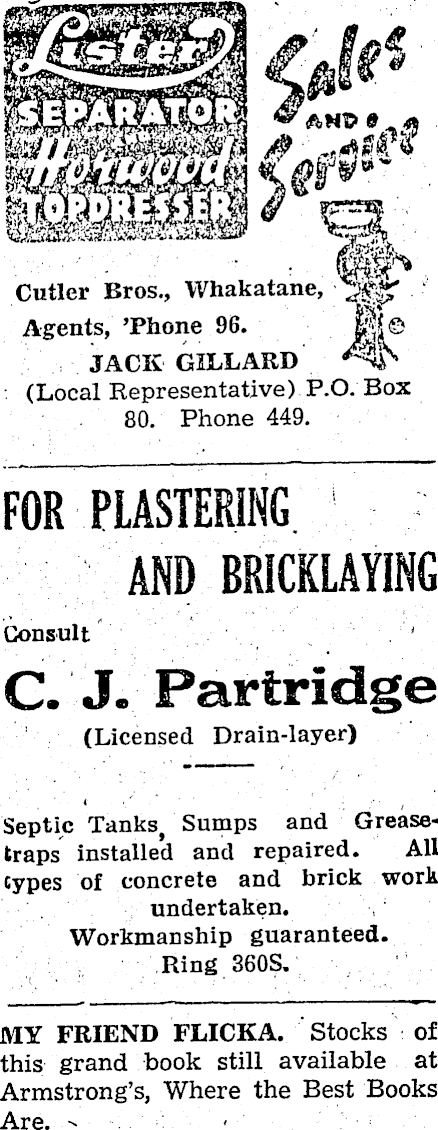 Lister
SEPARATOR
Horwood
TOPDRESSER

Sales AND Service

Cutler Bros., Whakatane, Agents, 'Phone 96.
JACK GILLARD
(Local Representative) P.O. Box 80. Phone 449.

FOR PLASTERING AND BRICKLAYING

Consult

C. J. Partridge

(Licensed Drain-layer)

Septic Tanks, Sumps and Grease-traps installed and repaired. All types of concrete and brick work undertaken.
Workmanship guaranteed.
Ring 360S.

MY FRIEND FLICKA. Stocks of this grand book still available at Armstrong's, Where the Best Books Are.